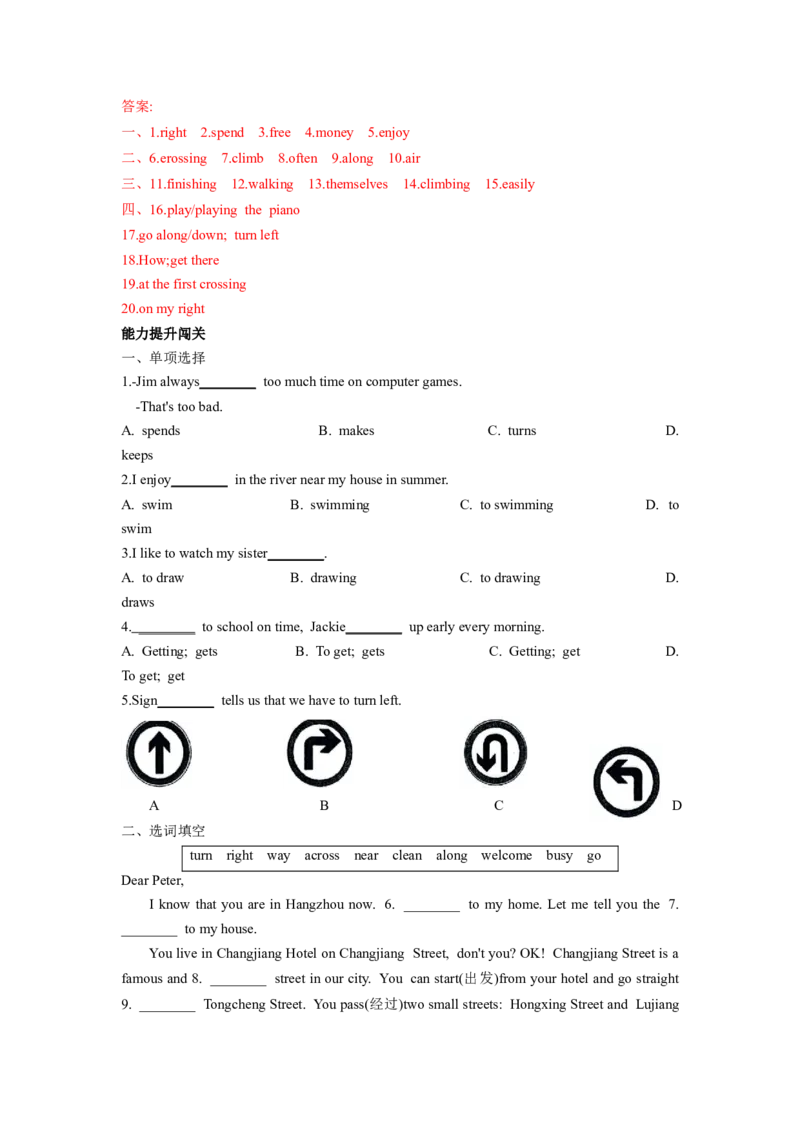 答案:
一、1.right 2.spend 3.free 4.money 5.enjoy
二、6.erossing 7.climb 8.often 9.along 10.air
三、11.finishing 12.walking 13.themselves 14.climbing 15.easily
四、16.play/playing the piano
17.go along/down; turn left
18.How;get there
19.at the first crossing
20.on my right
能力提升闯关
一、单项选择
1.-Jim always________ too much time on computer games.
-That's too bad.
A. spends B. makes C. turns D. keeps
2.I enjoy________ in the river near my house in summer.
A. swim B. swimming C. to swimming D. to swim
3.I like to watch my sister________.
A. to draw B. drawing C. to drawing D. draws
4.________ to school on time, Jackie________ up early every morning.
A. Getting; gets B. To get; gets C. Getting; get D. To get; get
5.Sign________ tells us that we have to turn left.
A B C D
二、选词填空
turn right way across near clean along welcome busy go
Dear Peter,
I know that you are in Hangzhou now. 6. ________ to my home. Let me tell you the 7. ________ to my house.
You live in Changjiang Hotel on Changjiang Street, don't you? OK! Changjiang Street is a famous and 8. ________ street in our city. You can start(出发)from your hotel and go straight 9. ________ Tongcheng Street. You pass(经过)two small streets: Hongxing Street and Lujiang